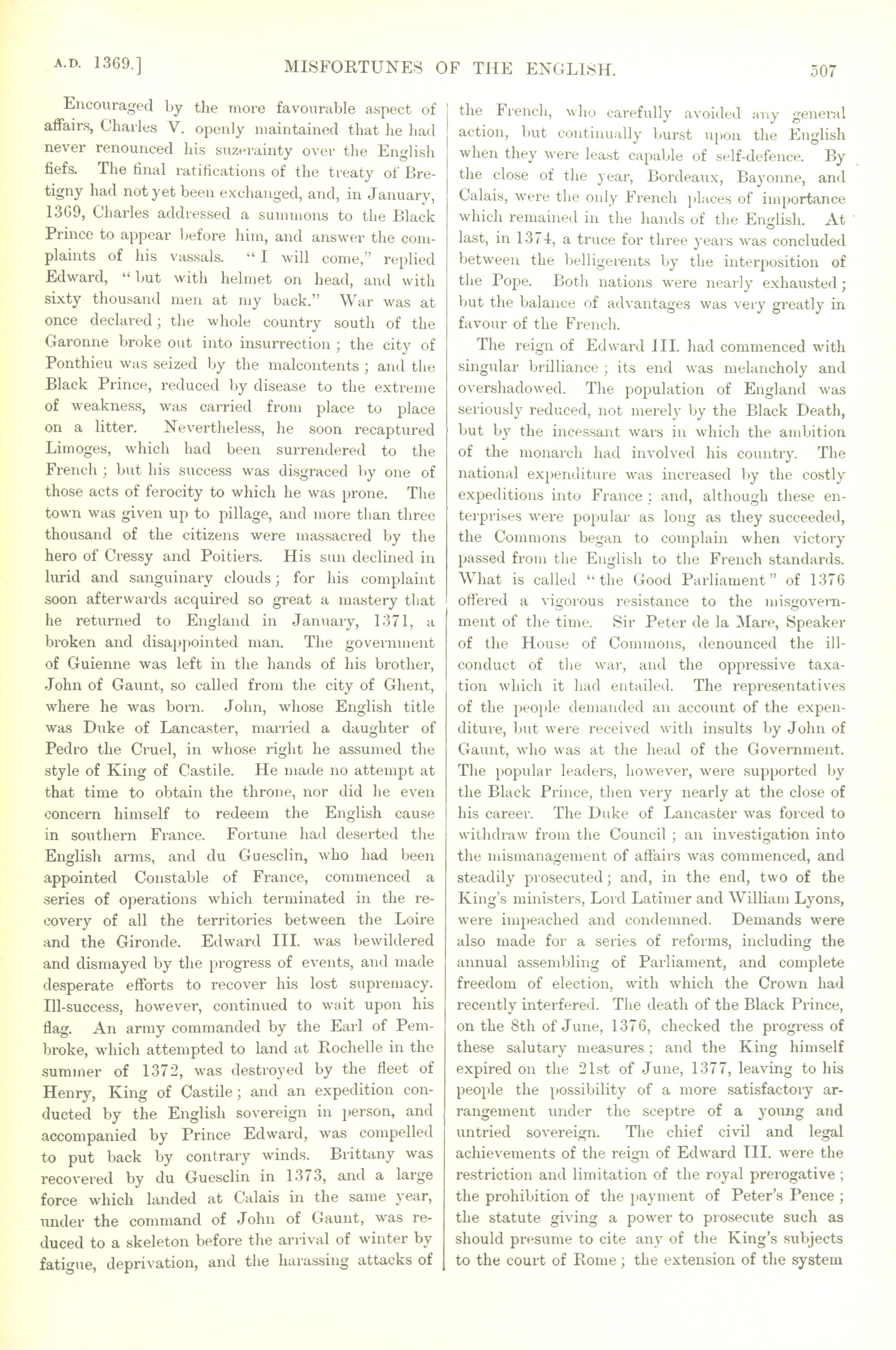 A.D. 1369.] MISFORTUNES OF THE ENGLISH. 507

Encouraged by the more favourable aspect of affairs, Charles V. openly maintained that he had never renounced his suzerainty over the English fiefs. The final ratifications of the treaty of Bretigny had not yet been exchanged, and, in January, 1369, Charles addressed a summons to the Black Prince to appear before him, and answer the complaints of his vassals. "I will come," replied Edward, "but with helmet on head, and with sixty thousand men at my back." War was at once declared; the whole country south of the Garonne broke out into insurrection; the city of Ponthieu was seized by the malcontents; and the Black Prince, reduced by disease to the extreme of weakness, was carried from place to place on a litter. Nevertheless, he soon recaptured Limoges, which had been surrendered to the French; but his success was disgraced by one of those acts of ferocity to which he was prone. The town was given up to pillage, and more than three thousand of the citizens were massacred by the hero of Cressy and Poitiers. His sun declined in lurid and sanguinary clouds; for his complaint soon afterwards acquired so great a mastery that he returned to England in January, 1371, a broken and disappointed man. The government of Guienne was left in the hands of his brother, John of Gaunt, so called from the city of Ghent, where he was born. John, whose English title was Duke of Lancaster, married a daughter of Pedro the Cruel, in whose right he assumed the style of King of Castile. He made no attempt at that time to obtain the throne, nor did he even concern himself to redeem the English cause in southern France. Fortune had deserted the English arms, and du Guesclin, who had been appointed Constable of France, commenced a series of operations which terminated in the recovery of all the territories between the Loire and the Gironde. Edward III. was bewildered and dismayed by the progress of events, and made desperate efforts to recover his lost supremacy. Ill-success, however, continued to wait upon his flag. An army commanded by the Earl of Pembroke, which attempted to land at Rochelle in the summer of 1372, was destroyed by the fleet of Henry, King of Castile; and an expedition conducted by the English sovereign in person, and accompanied by Prince Edward, was compelled to put back by contrary winds. Brittany was recovered by du Guesclin in 1373, and a large force which landed at Calais in the same year, under the command of John of Gaunt, was reduced to a skeleton before the arrival of winter by fatigue, deprivation, and the harassing attacks of the French, who carefully avoided any general action, but continually burst upon the English when they were least capable of self-defence. By the close of the year, Bordeaux, Bayonne, and Calais, were the only French places of importance which remained in the hands of the English. At last, in 1374, a truce for three years was concluded between the belligerents by the interposition of the Pope. Both nations were nearly exhausted; but the balance of advantages was very greatly in favour of the French.

The reign of Edward III. had commenced with singular brilliance; its end was melancholy and overshadowed. The population of England was seriously reduced, not merely by the Black Death, but by the incessant wars in which the ambition of the monarch had involved his country. The national expenditure was increased by the costly expeditions into France; and, although these enterprises were popular as long as they succeeded, the Commons began to complain when victory passed from the English to the French standards. What is called "the Good Parliament" of 1376 offered a vigorous resistance to the misgovernment of the time. Sir Peter de la Mare, Speaker of the House of Commons, denounced the ill-conduct of the war, and the oppressive taxation which it had entailed. The representatives of the people demanded an account of the expenditure, but were received with insults by John of Gaunt, who was at the head of the Government. The popular leaders, however, were supported by the Black Prince, then very nearly at the close of his career. The Duke of Lancaster was forced to withdraw from the Council; an investigation into the mismanagement of affairs was commenced, and steadily prosecuted; and, in the end, two of the King's ministers, Lord Latimer and William Lyons, were impeached and condemned. Demands were also made for a series of reforms, including the annual assembling of Parliament, and complete freedom of election, with which the Crown had recently interfered. The death of the Black Prince, on the 8th of June, 1376, checked the progress of these salutary measures; and the King himself expired on the 21st of June, 1377, leaving to his people the possibility of a more satisfactory arrangement under the sceptre of a young and untried sovereign. The chief civil and legal achievements of the reign of Edward III. were the restriction and limitation of the royal prerogative; the prohibition of the payment of Peter's Pence; the statute giving a power to prosecute such as should presume to cite any of the King's subjects to the court of Rome; the extension of the system